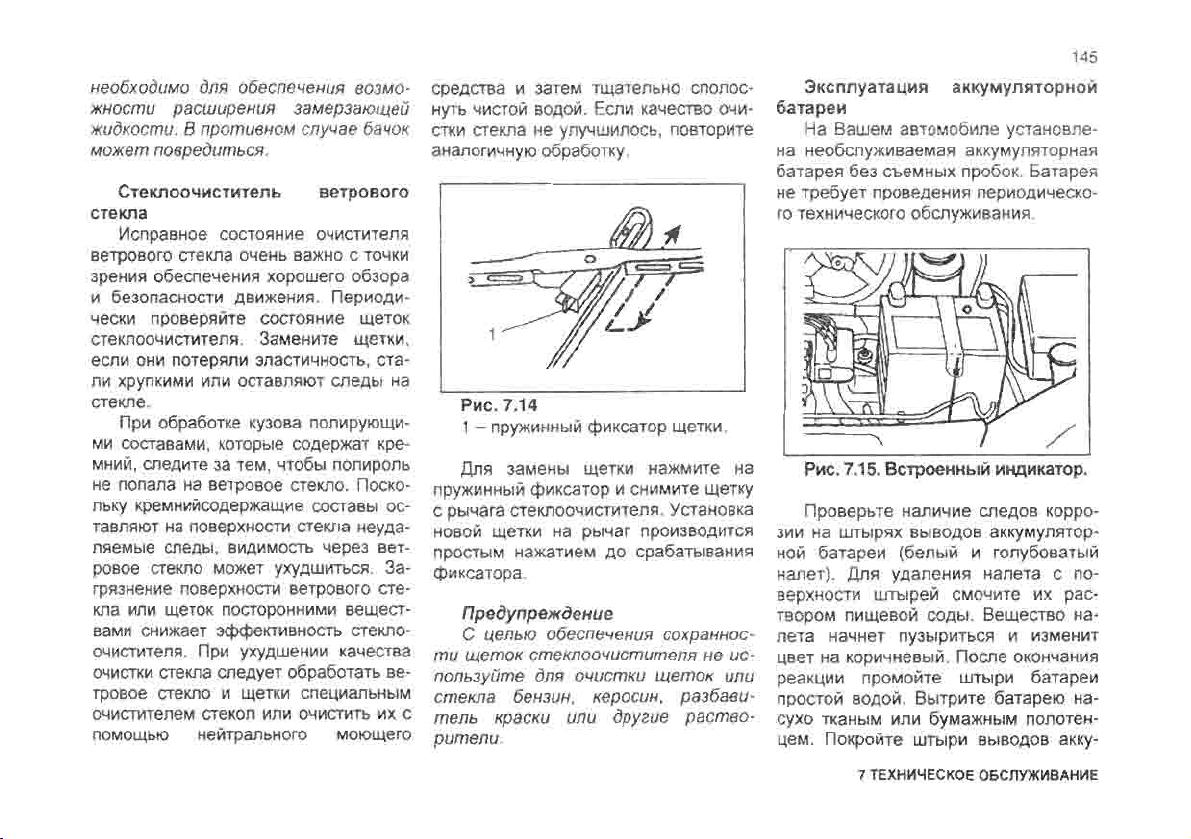 145

необходимо для обеспечения возможности расширения замерзающей жидкости. В противном случае бачок может повредиться.

Стеклоочиститель ветрового стекла

Исправное состояние очистителя ветрового стекла очень важно с точки зрения обеспечения хорошего обзора и безопасности движения. Периодически проверяйте состояние щеток стеклоочистителя. Замените щетки, если они потеряли эластичность, стали хрупкими или оставляют следы на стекле.

При обработке кузова полирующими составами, которые содержат кремний, следите за тем, чтобы полироль не попала на ветровое стекло. Поскольку кремнийсодержащие составы оставляют на поверхности стекла неудаляемые следы, видимость через ветровое стекло может ухудшиться. Загрязнение поверхности ветрового стекла или щеток посторонними веществами снижает эффективность стеклоочистителя. При ухудшении качества очистки стекла следует обработать ветровое стекло и щетки специальным очистителем стекол или очистить их с помощью нейтрального моющего средства и затем тщательно сполоснуть чистой водой. Если качество очистки стекла не улучшилось, повторите аналогичную обработку.

1

Рис. 7.14
1 – пружинный фиксатор щетки.

Для замены щетки нажмите на пружинный фиксатор и снимите щетку с рычага стеклоочистителя. Установка новой щетки на рычаг производится простым нажатием до срабатывания фиксатора.

Предупреждение
С целью обеспечения сохранности щеток стеклоочистителя не используйте для очистки щеток или стекла бензин, керосин, разбавитель краски или другие растворители.

Эксплуатация аккумуляторной батареи

На Вашем автомобиле установлена необслуживаемая аккумуляторная батарея без съемных пробок. Батарея не требует проведения периодического технического обслуживания.

Рис. 7.15. Встроенный индикатор.

Проверьте наличие следов коррозии на штырях выводов аккумуляторной батареи (белый и голубоватый налет). Для удаления налета с поверхности штырей смочите их раствором пищевой соды. Вещество налета начнет пузыриться и изменит цвет на коричневый. После окончания реакции промойте штыри батареи простой водой. Вытрите батарею насухо тканым или бумажным полотенцем. Покройте штыри выводов акку-

7 ТЕХНИЧЕСКОЕ ОБСЛУЖИВАНИЕ